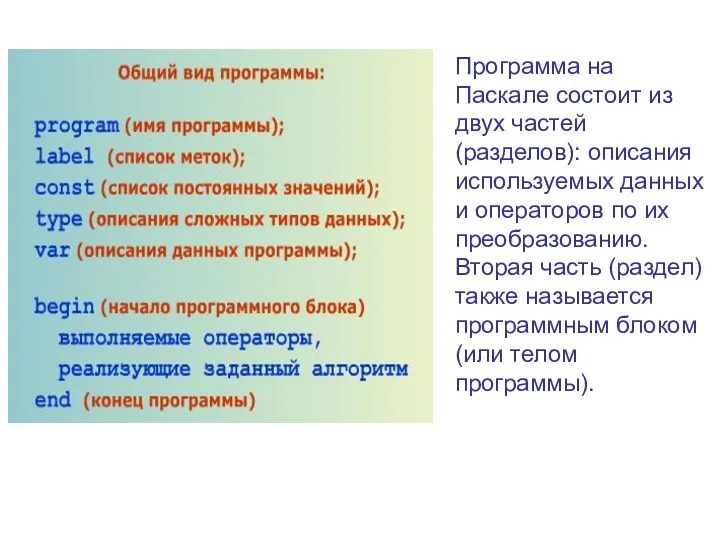 Общий вид программы:

program (имя программы);
label (список меток);
const (список постоянных значений);
type (описания сложных типов данных);
var (описания данных программы);

begin (начало программного блока)
выполняемые операторы,
реализующие заданный алгоритм
end (конец программы)

Программа на Паскале состоит из двух частей (разделов): описания используемых данных и операторов по их преобразованию. Вторая часть (раздел) также называется программным блоком (или телом программы).